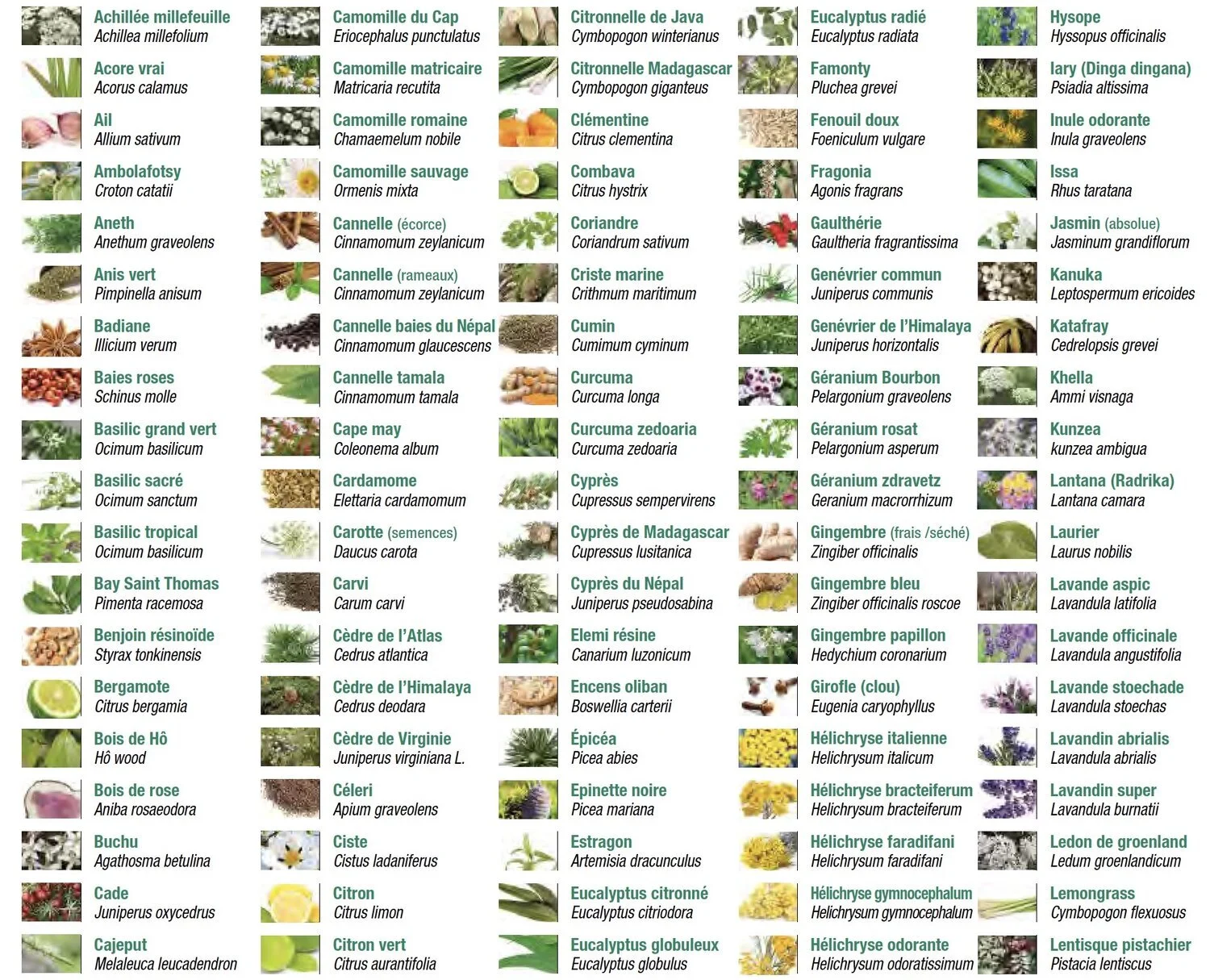 Achillée millefeuille
Achillea millefolium

Acore vrai
Acorus calamus

Ail
Allium sativum

Ambolafotsy
Croton catatii

Aneth
Anethum graveolens

Anis vert
Pimpinella anisum

Badiane
Illicium verum

Baies roses
Schinus molle

Basilic grand vert
Ocimum basilicum

Basilic sacré
Ocimum sanctum

Basilic tropical
Ocimum basilicum

Bay Saint Thomas
Pimenta racemosa

Benjoin résinoïde
Styrax tonkinensis

Bergamote
Citrus bergamia

Bois de Hô
Hô wood

Bois de rose
Aniba rosaeodora

Buchu
Agathosma betulina

Cade
Juniperus oxycedrus

Cajeput
Melaleuca leucadendron

Camomille du Cap
Eriocephalus punctulatus

Camomille matricaire
Matricaria recutita

Camomille romaine
Chamaemelum nobile

Camomille sauvage
Ormenis mixta

Cannelle (écorce)
Cinnamomum zeylanicum

Cannelle (rameaux)
Cinnamomum zeylanicum

Cannelle baies du Népal
Cinnamomum glaucescens

Cannelle tamala
Cinnamomum tamala

Cape may
Coleonema album

Cardamome
Elettaria cardamomum

Carotte (semences)
Daucus carota

Carvi
Carum carvi

Cèdre de l'Atlas
Cedrus atlantica

Cèdre de l'Himalaya
Cedrus deodara

Cèdre de Virginie
Juniperus virginiana L.

Céleri
Apium graveolens

Ciste
Cistus ladaniferus

Citron
Citrus limon

Citron vert
Citrus aurantifolia

Citronnelle de Java
Cymbopogon winterianus

Citronnelle Madagascar
Cymbopogon giganteus

Clémentine
Citrus clementina

Combava
Citrus hystrix

Coriandre
Coriandrum sativum

Criste marine
Crithmum maritimum

Cumin
Cumimum cyminum

Curcuma
Curcuma longa

Curcuma zedoaria
Curcuma zedoaria

Cyprès
Cupressus sempervirens

Cyprès de Madagascar
Cupressus lusitanica

Cyprès du Népal
Juniperus pseudosabina

Elemi résine
Canarium luzonicum

Encens oliban
Boswellia carterii

Épicéa
Picea abies

Epinette noire
Picea mariana

Estragon
Artemisia dracunculus

Eucalyptus citronné
Eucalyptus citriodora

Eucalyptus globuleux
Eucalyptus globulus

Eucalyptus radié
Eucalyptus radiata

Famonty
Pluchea grevei

Fenouil doux
Foeniculum vulgare

Fragonia
Agonis fragrans

Gaulthérie
Gaultheria fragrantissima

Genévrier commun
Juniperus communis

Genévrier de l'Himalaya
Juniperus horizontalis

Géranium Bourbon
Pelargonium graveolens

Géranium rosat
Pelargonium asperum

Géranium zdravetz
Geranium macrorrhizum

Gingembre (frais /séché)
Zingiber officinalis

Gingembre bleu
Zingiber officinalis roscoe

Gingembre papillon
Hedychium coronarium

Girofle (clou)
Eugenia caryophyllus

Hélichryse italienne
Helichrysum italicum

Hélichryse bracteiferum
Helichrysum bracteiferum

Hélichryse faradifani
Helichrysum faradifani

Hélichryse gymnocephalum
Helichrysum gymnocephalum

Hélichryse odorante
Helichrysum odoratissimum

Hysope
Hyssopus officinalis

Iary (Dinga dingana)
Psiadia altissima

Inule odorante
Inula graveolens

Issa
Rhus taratana

Jasmin (absolue)
Jasminum grandiflorum

Kanuka
Leptospermum ericoides

Katafray
Cedrelopsis grevei

Khella
Ammi visnaga

Kunzea
kunzea ambigua

Lantana (Radrika)
Lantana camara

Laurier
Laurus nobilis

Lavande aspic
Lavandula latifolia

Lavande officinale
Lavandula angustifolia

Lavande stoechade
Lavandula stoechas

Lavandin abrialis
Lavandula abrialis

Lavandin super
Lavandula burnatii

Ledon de groenland
Ledum groenlandicum

Lemongrass
Cymbopogon flexuosus

Lentisque pistachier
Pistacia lentiscus